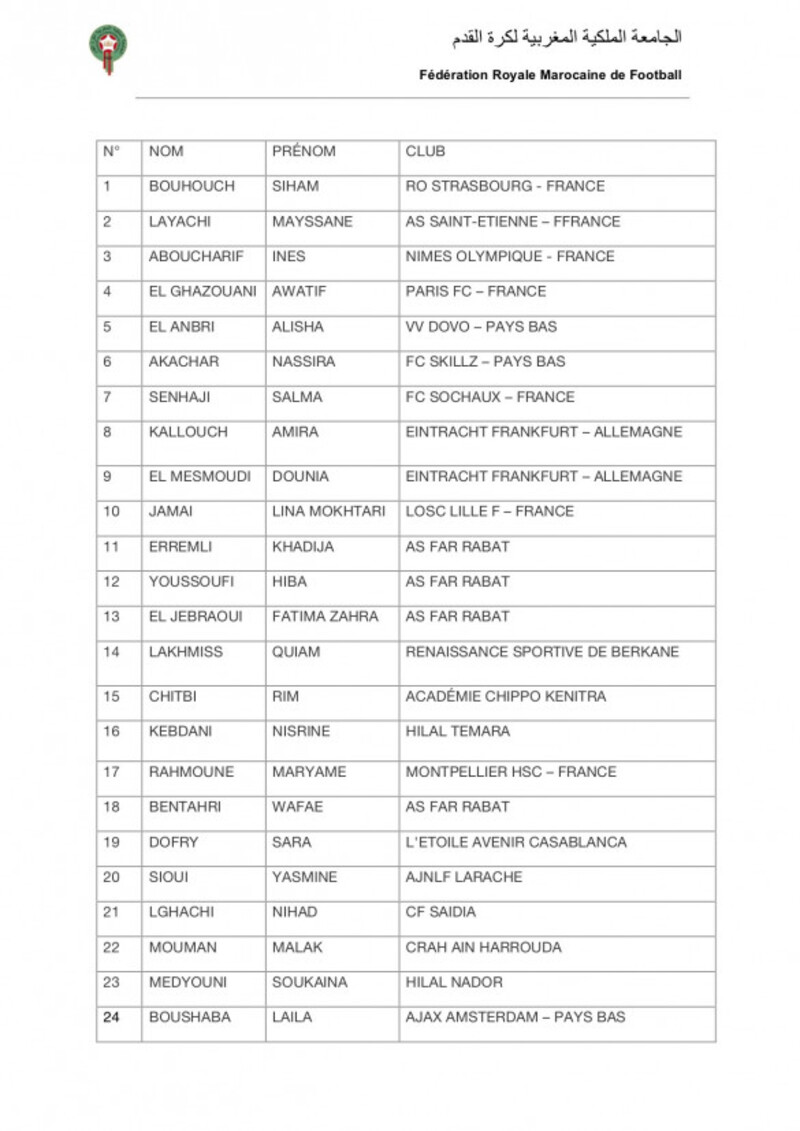 الجامعة الملكية المغربية لكرة القدم

Fédération Royale Marocaine de Football

| N° | NOM | PRÉNOM | CLUB |
|---|---|---|---|
| 1 | BOUHOUCH | SIHAM | RO STRASBOURG - FRANCE |
| 2 | LAYACHI | MAYSSANE | AS SAINT-ETIENNE – FFRANCE |
| 3 | ABOUCHARIF | INES | NIMES OLYMPIQUE - FRANCE |
| 4 | EL GHAZOUANI | AWATIF | PARIS FC – FRANCE |
| 5 | EL ANBRI | ALISHA | VV DOVO – PAYS BAS |
| 6 | AKACHAR | NASSIRA | FC SKILLZ – PAYS BAS |
| 7 | SENHAJI | SALMA | FC SOCHAUX – FRANCE |
| 8 | KALLOUCH | AMIRA | EINTRACHT FRANKFURT – ALLEMAGNE |
| 9 | EL MESMOUDI | DOUNIA | EINTRACHT FRANKFURT – ALLEMAGNE |
| 10 | JAMAI | LINA MOKHTARI | LOSC LILLE F – FRANCE |
| 11 | ERREMLI | KHADIJA | AS FAR RABAT |
| 12 | YOUSSOUFI | HIBA | AS FAR RABAT |
| 13 | EL JEBRAOUI | FATIMA ZAHRA | AS FAR RABAT |
| 14 | LAKHMISS | QUIAM | RENAISSANCE SPORTIVE DE BERKANE |
| 15 | CHITBI | RIM | ACADÉMIE CHIPPO KENITRA |
| 16 | KEBDANI | NISRINE | HILAL TEMARA |
| 17 | RAHMOUNE | MARYAME | MONTPELLIER HSC – FRANCE |
| 18 | BENTAHRI | WAFAE | AS FAR RABAT |
| 19 | DOFRY | SARA | L'ETOILE AVENIR CASABLANCA |
| 20 | SIOUI | YASMINE | AJNLF LARACHE |
| 21 | LGHACHI | NIHAD | CF SAIDIA |
| 22 | MOUMAN | MALAK | CRAH AIN HARROUDA |
| 23 | MEDYOUNI | SOUKAINA | HILAL NADOR |
| 24 | BOUSHABA | LAILA | AJAX AMSTERDAM – PAYS BAS |